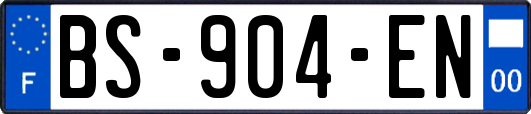 F

BS-904-EN

00